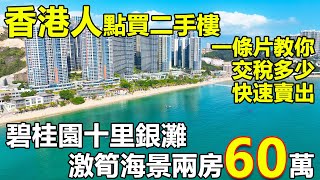 香港人點買二手樓

一條片教你
交稅多少
快速賣出

碧桂園十里銀灘
激筍海景兩房60萬